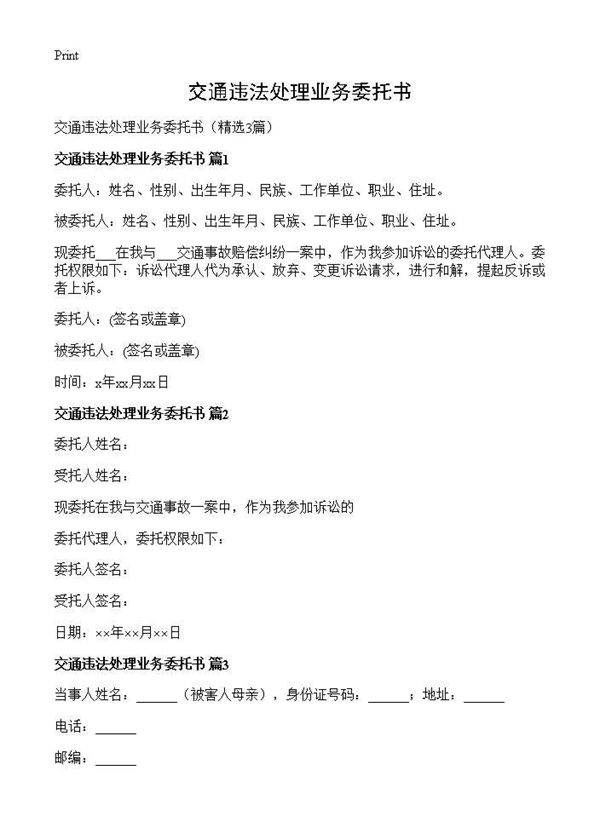 Print

交通违法处理业务委托书

交通违法处理业务委托书（精选3篇）

交通违法处理业务委托书 篇1

委托人：姓名、性别、出生年月、民族、工作单位、职业、住址。

被委托人：姓名、性别、出生年月、民族、工作单位、职业、住址。

现委托___在我与___交通事故赔偿纠纷一案中，作为我参加诉讼的委托代理人。委托权限如下：诉讼代理人代为承认、放弃、变更诉讼请求，进行和解，提起反诉或者上诉。

委托人：(签名或盖章)

被委托人：(签名或盖章)

时间：x年xx月xx日

交通违法处理业务委托书 篇2

委托人姓名：

受托人姓名：

现委托在我与交通事故一案中，作为我参加诉讼的

委托代理人，委托权限如下：

委托人签名：

受托人签名：

日期：××年××月××日

交通违法处理业务委托书 篇3

当事人姓名：______（被害人母亲），身份证号码：______；地址：______

电话：______

邮编：______